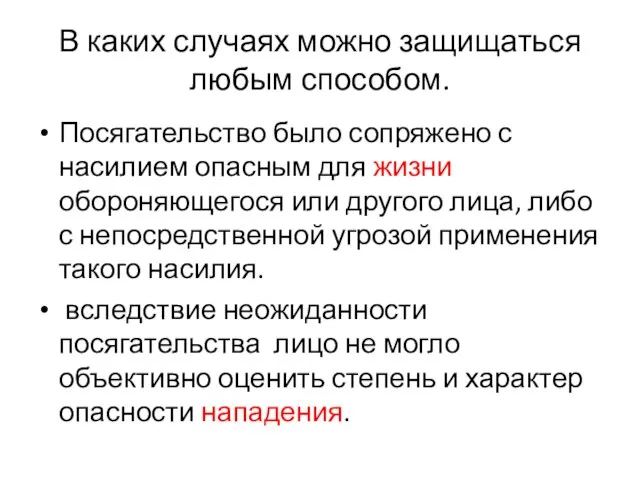 В каких случаях можно защищаться любым способом.

• Посягательство было сопряжено с насилием опасным для жизни обороняющегося или другого лица, либо с непосредственной угрозой применения такого насилия.

• вследствие неожиданности посягательства лицо не могло объективно оценить степень и характер опасности нападения.